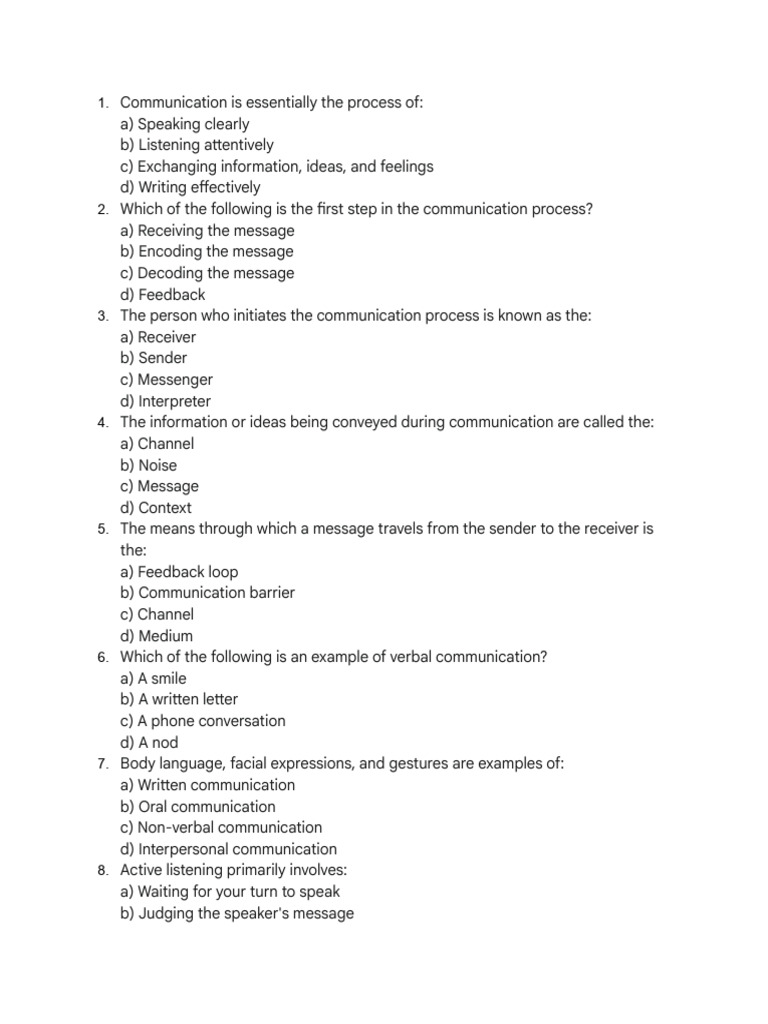 1. Communication is essentially the process of:
a) Speaking clearly
b) Listening attentively
c) Exchanging information, ideas, and feelings
d) Writing effectively
2. Which of the following is the first step in the communication process?
a) Receiving the message
b) Encoding the message
c) Decoding the message
d) Feedback
3. The person who initiates the communication process is known as the:
a) Receiver
b) Sender
c) Messenger
d) Interpreter
4. The information or ideas being conveyed during communication are called the:
a) Channel
b) Noise
c) Message
d) Context
5. The means through which a message travels from the sender to the receiver is the:
a) Feedback loop
b) Communication barrier
c) Channel
d) Medium
6. Which of the following is an example of verbal communication?
a) A smile
b) A written letter
c) A phone conversation
d) A nod
7. Body language, facial expressions, and gestures are examples of:
a) Written communication
b) Oral communication
c) Non-verbal communication
d) Interpersonal communication
8. Active listening primarily involves:
a) Waiting for your turn to speak
b) Judging the speaker's message